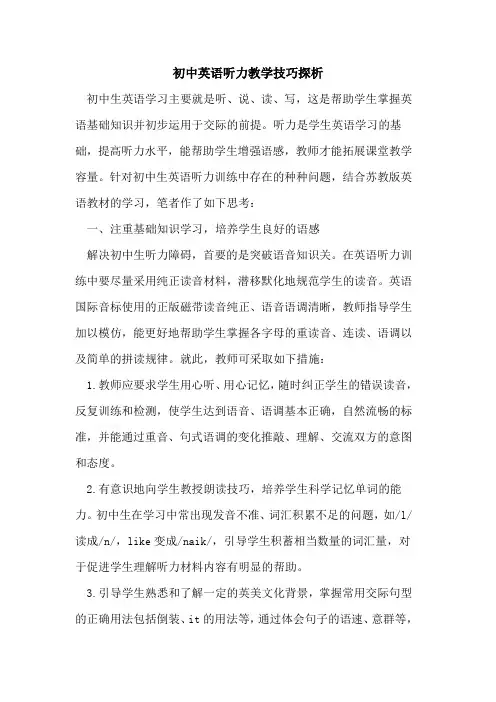 初中英语听力教学技巧探析

初中生英语学习主要就是听、说、读、写，这是帮助学生掌握英语基础知识并初步运用于交际的前提。听力是学生英语学习的基础，提高听力水平，能帮助学生增强语感，教师才能拓展课堂教学容量。针对初中生英语听力训练中存在的种种问题，结合苏教版英语教材的学习，笔者作了如下思考：

一、注重基础知识学习，培养学生良好的语感

解决初中生听力障碍，首要的是突破语音知识关。在英语听力训练中要尽量采用纯正读音材料，潜移默化地规范学生的读音。英语国际音标使用的正版磁带读音纯正、语音语调清晰，教师指导学生加以模仿，能更好地帮助学生掌握各字母的重读音、连读、语调以及简单的拼读规律。就此，教师可采取如下措施：

1.教师应要求学生用心听、用心记忆，随时纠正学生的错误读音，反复训练和检测，使学生达到语音、语调基本正确，自然流畅的标准，并能通过重音、句式语调的变化推敲、理解、交流双方的意图和态度。

2.有意识地向学生教授朗读技巧，培养学生科学记忆单词的能力。初中生在学习中常出现发音不准、词汇积累不足的问题，如/l/读成/n/，like 变成/naik/，引导学生积蓄相当数量的词汇量，对于促进学生理解听力材料内容有明显的帮助。

3.引导学生熟悉和了解一定的英美文化背景，掌握常用交际句型的正确用法包括倒装、it 的用法等，通过体会句子的语速、意群等，